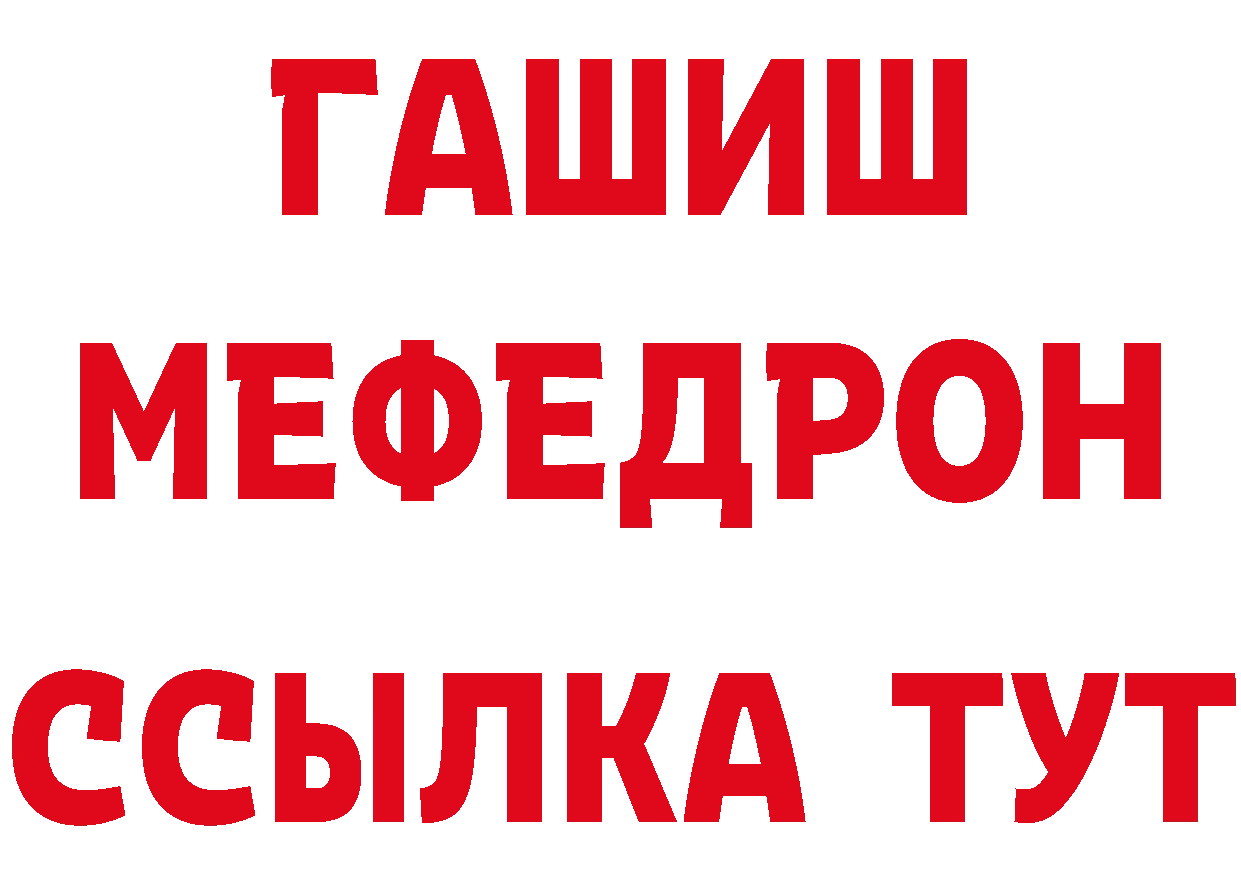 ГАШИШ
МЕФЕДРОН
ССЫЛКА ТУТ